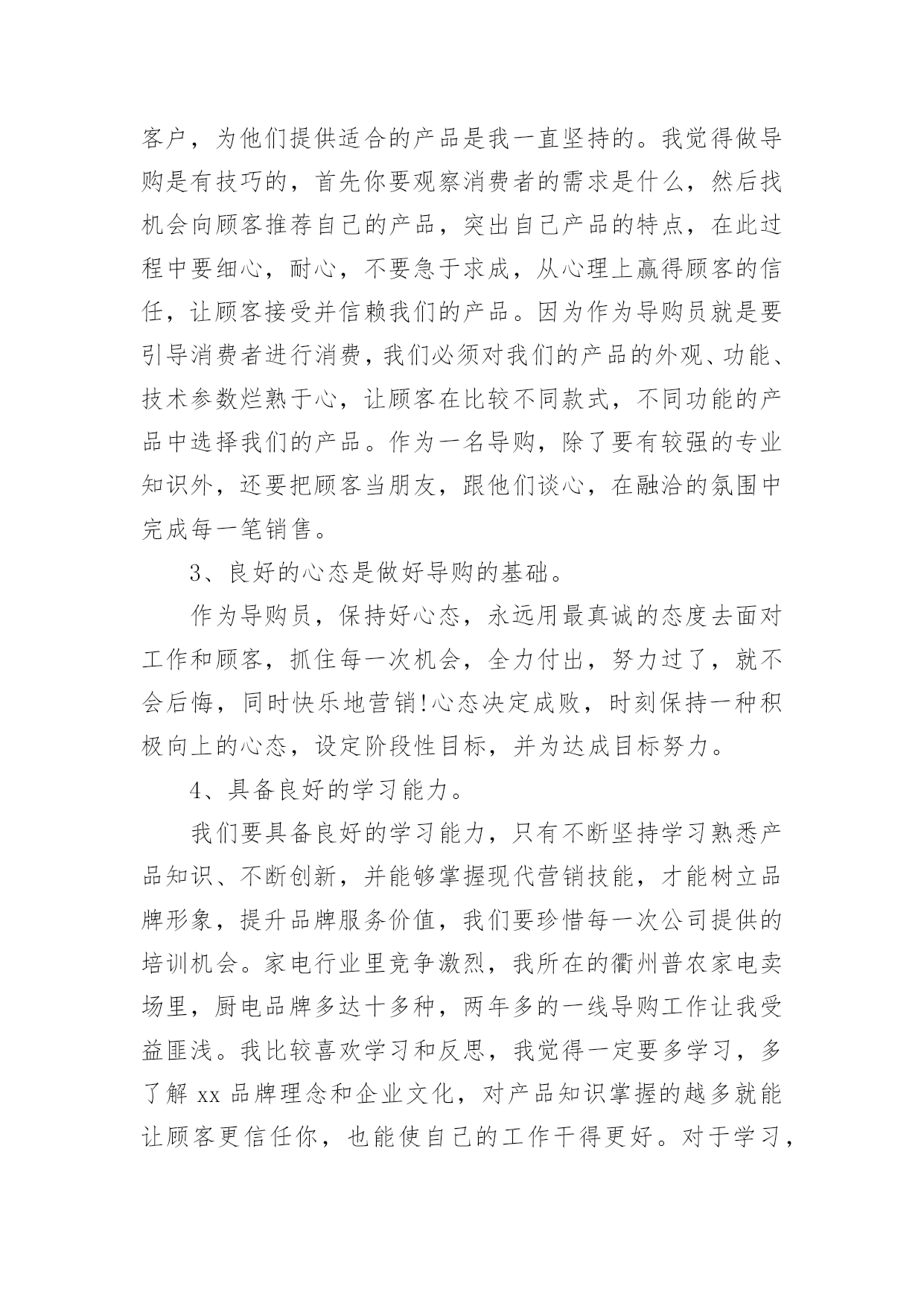 客户，为他们提供适合的产品是我一直坚持的。我觉得做导购是有技巧的，首先你要观察消费者的需求是什么，然后找机会向顾客推荐自己的产品，突出自己产品的特点，在此过程中要细心，耐心，不要急于求成，从心理上赢得顾客的信任，让顾客接受并信赖我们的产品。因为作为导购员就是要引导消费者进行消费，我们必须对我们的产品的外观、功能、技术参数烂熟于心，让顾客在比较不同款式，不同功能的产品中选择我们的产品。作为一名导购，除了要有较强的专业知识外，还要把顾客当朋友，跟他们谈心，在融洽的氛围中完成每一笔销售。

3、良好的心态是做好导购的基础。

作为导购员，保持好心态，永远用最真诚的态度去面对工作和顾客，抓住每一次机会，全力付出，努力过了，就不会后悔，同时快乐地营销!心态决定成败，时刻保持一种积极向上的心态，设定阶段性目标，并为达成目标努力。

4、具备良好的学习能力。

我们要具备良好的学习能力，只有不断坚持学习熟悉产品知识、不断创新，并能够掌握现代营销技能，才能树立品牌形象，提升品牌服务价值，我们要珍惜每一次公司提供的培训机会。家电行业里竞争激烈，我所在的衢州普农家电卖场里，厨电品牌多达十多种，两年多的一线导购工作让我受益匪浅。我比较喜欢学习和反思，我觉得一定要多学习，多了解 xx 品牌理念和企业文化，对产品知识掌握的越多就能让顾客更信任你，也能使自己的工作干得更好。对于学习，